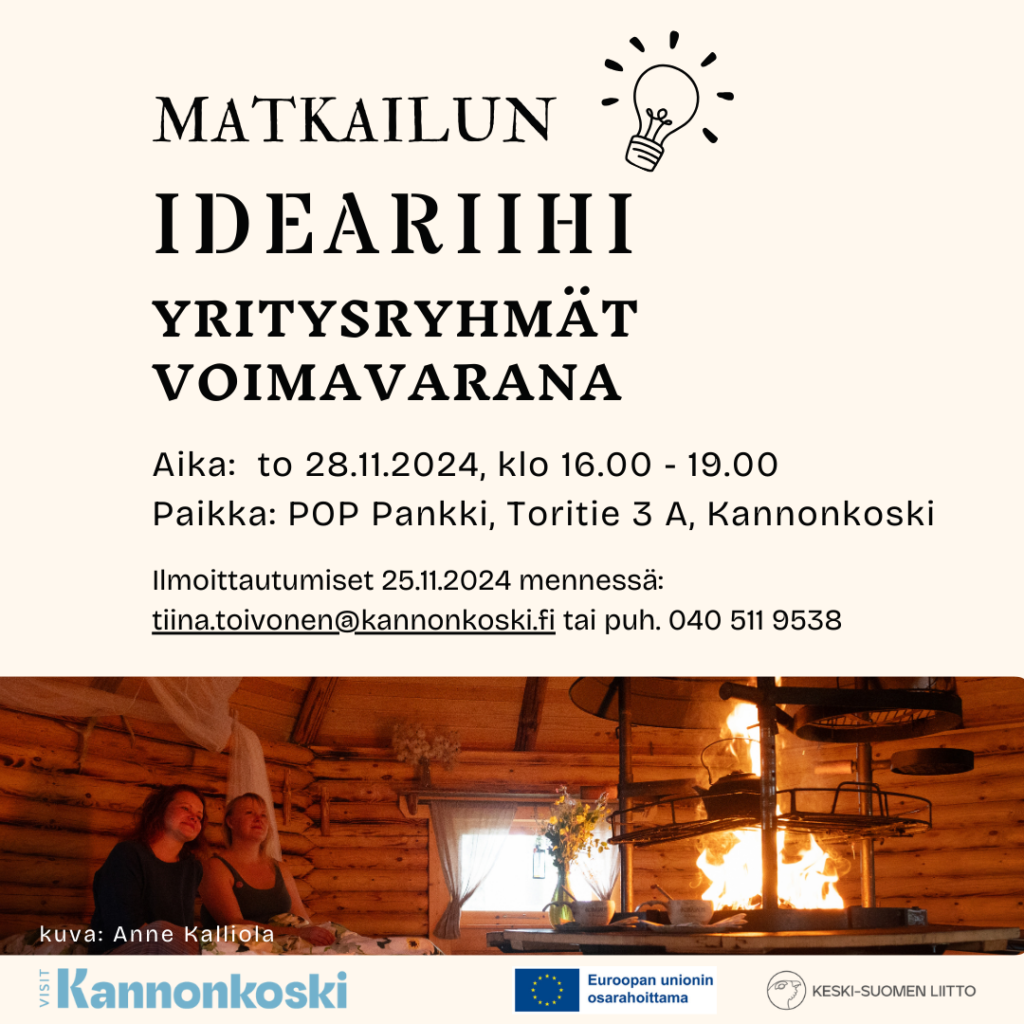 MATKAILUN
IDEARIIHI
YRITYSRYHMÄT
VOIMAVARANA

Aika: to 28.11.2024, klo 16.00 - 19.00
Paikka: POP Pankki, Toritie 3 A, Kannonkoski

Ilmoittautumiset 25.11.2024 mennessä:
tiina.toivonen@kannonkoski.fi tai puh. 040 511 9538

kuva: Anne Kalliola

VISIT Kannonkoski

Euroopan unionin osarahoittama

KESKI-SUOMEN LIITTO